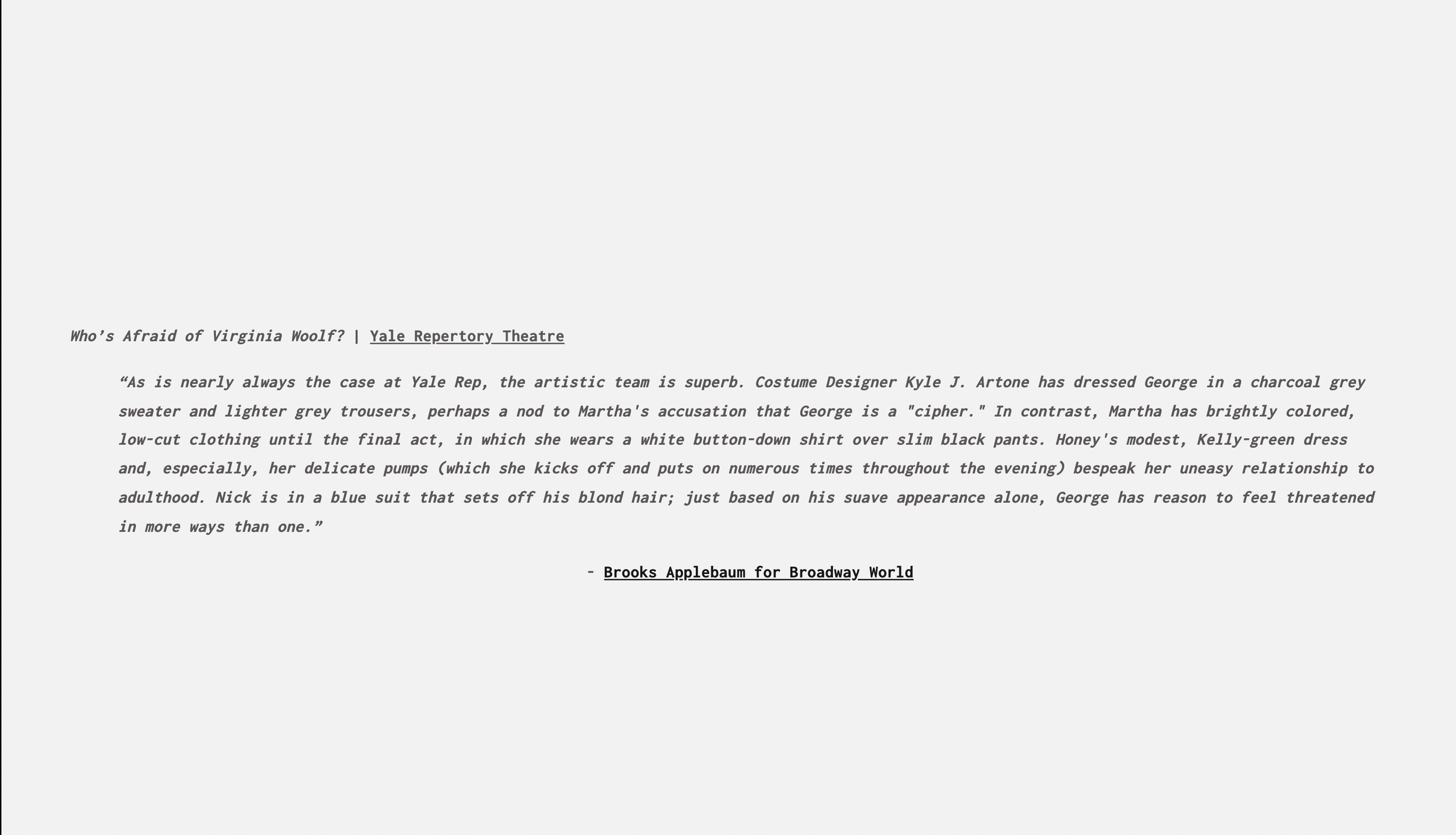 Who’s Afraid of Virginia Woolf? | Yale Repertory Theatre

“As is nearly always the case at Yale Rep, the artistic team is superb. Costume Designer Kyle J. Artone has dressed George in a charcoal grey sweater and lighter grey trousers, perhaps a nod to Martha's accusation that George is a "cipher." In contrast, Martha has brightly colored, low-cut clothing until the final act, in which she wears a white button-down shirt over slim black pants. Honey's modest, Kelly-green dress and, especially, her delicate pumps (which she kicks off and puts on numerous times throughout the evening) bespeak her uneasy relationship to adulthood. Nick is in a blue suit that sets off his blond hair; just based on his suave appearance alone, George has reason to feel threatened in more ways than one.”

- Brooks Applebaum for Broadway World